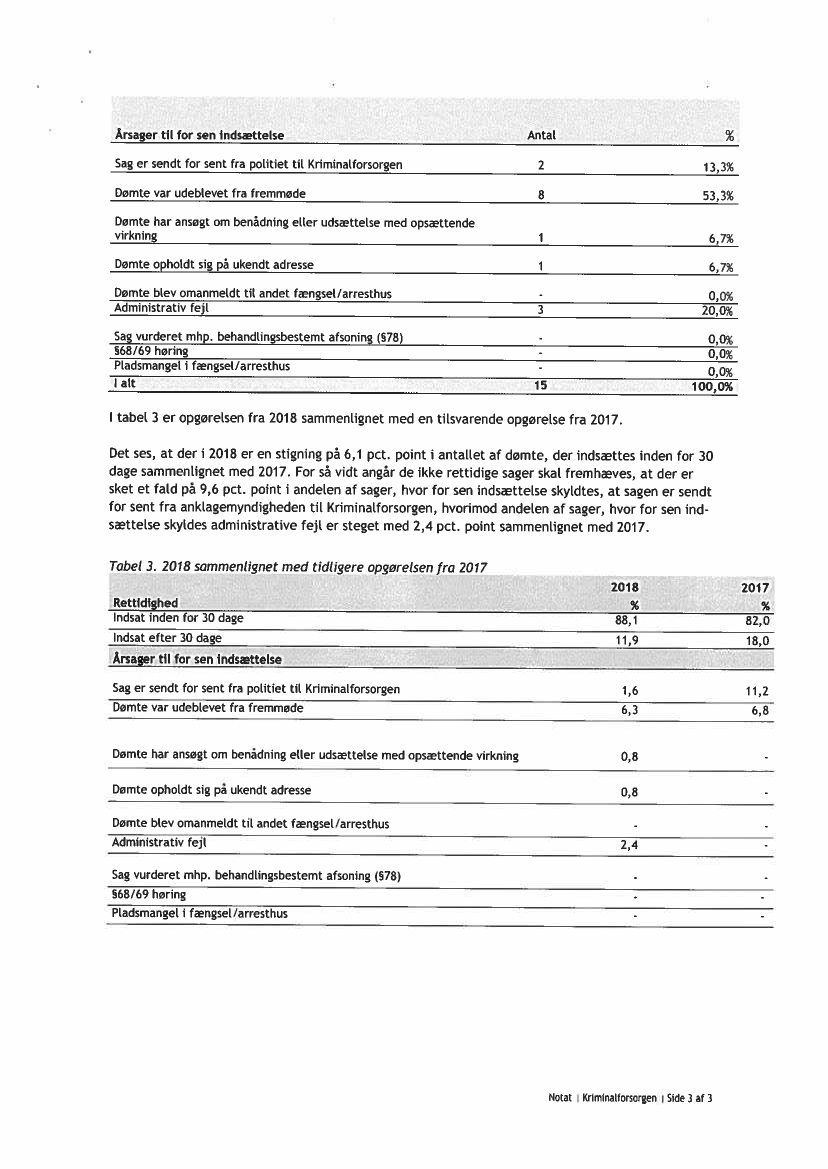 | Årsager til for sen indsættelse | Antal | % |
|---|---|---|
| Sag er sendt for sent fra politiet til Kriminalforsorgen | 2 | 13,3% |
| Dømte var udeblevet fra fremmøde | 8 | 53,3% |
| Dømte har ansøgt om benådning eller udsættelse med opsættende virkning | 1 | 6,7% |
| Dømte opholdt sig på ukendt adresse | 1 | 6,7% |
| Dømte blev omanmeldt til andet fængsel/arresthus | - | 0,0% |
| Administrativ fejl | 3 | 20,0% |
| Sag vurderet mhp. behandlingsbestemt afsoning (§78) | - | 0,0% |
| §68/69 høring | - | 0,0% |
| Pladsmangel i fængsel/arresthus | - | 0,0% |
| I alt | 15 | 100,0% |

I tabel 3 er opgørelsen fra 2018 sammenlignet med en tilsvarende opgørelse fra 2017.

Det ses, at der i 2018 er en stigning på 6,1 pct. point i antallet af dømte, der indsættes inden for 30 dage sammenlignet med 2017. For så vidt angår de ikke rettidige sager skal fremhæves, at der er sket et fald på 9,6 pct. point i andelen af sager, hvor for sen indsættelse skyldtes, at sagen er sendt for sent fra anklagemyndigheden til Kriminalforsorgen, hvorimod andelen af sager, hvor for sen indsættelse skyldes administrative fejl er steget med 2,4 pct. point sammenlignet med 2017.

Tabel 3. 2018 sammenlignet med tidligere opgørelsen fra 2017

| Rettidighed | 2018 % | 2017 % |
|---|---|---|
| Indsat inden for 30 dage | 88,1 | 82,0 |
| Indsat efter 30 dage | 11,9 | 18,0 |
| Årsager til for sen indsættelse | | |
| Sag er sendt for sent fra politiet til Kriminalforsorgen | 1,6 | 11,2 |
| Dømte var udeblevet fra fremmøde | 6,3 | 6,8 |
| Dømte har ansøgt om benådning eller udsættelse med opsættende virkning | 0,8 | - |
| Dømte opholdt sig på ukendt adresse | 0,8 | - |
| Dømte blev omanmeldt til andet fængsel/arresthus | - | - |
| Administrativ fejl | 2,4 | - |
| Sag vurderet mhp. behandlingsbestemt afsoning (§78) | - | - |
| §68/69 høring | - | - |
| Pladsmangel i fængsel/arresthus | - | - |

Notat | Kriminalforsorgen | Side 3 af 3